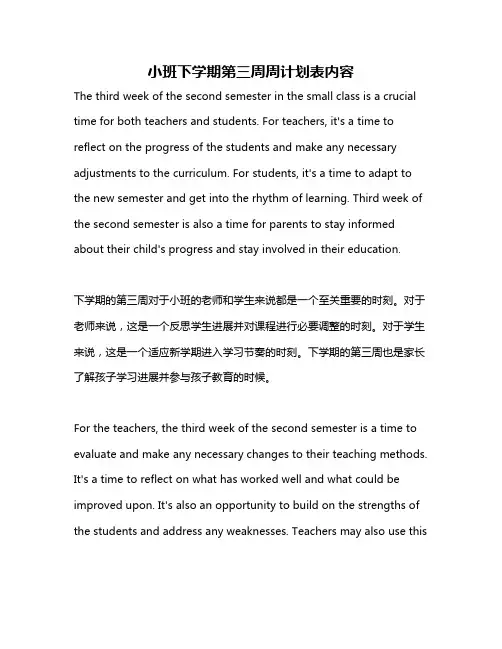 小班下学期第三周周计划表内容

The third week of the second semester in the small class is a crucial time for both teachers and students. For teachers, it's a time to reflect on the progress of the students and make any necessary adjustments to the curriculum. For students, it's a time to adapt to the new semester and get into the rhythm of learning. Third week of the second semester is also a time for parents to stay informed about their child's progress and stay involved in their education.

下学期的第三周对于小班的老师和学生来说都是一个至关重要的时刻。对于老师来说，这是一个反思学生进展并对课程进行必要调整的时刻。对于学生来说，这是一个适应新学期进入学习节奏的时刻。下学期的第三周也是家长了解孩子学习进展并参与孩子教育的时候。

For the teachers, the third week of the second semester is a time to evaluate and make any necessary changes to their teaching methods. It's a time to reflect on what has worked well and what could be improved upon. It's also an opportunity to build on the strengths of the students and address any weaknesses. Teachers may also use this